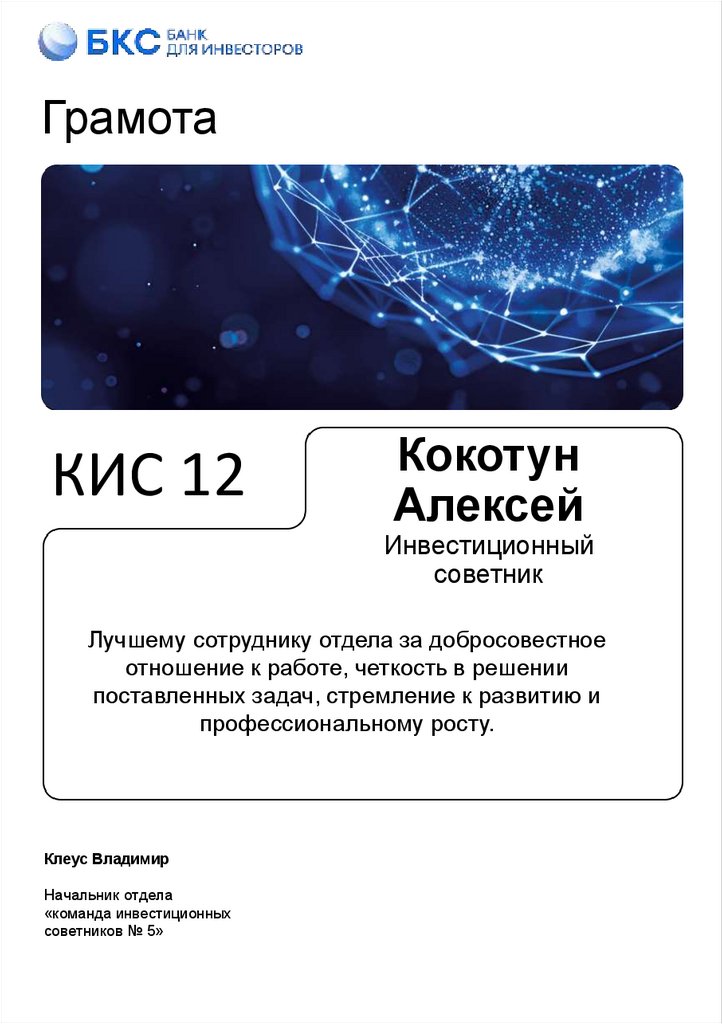 БКС БАНК ДЛЯ ИНВЕСТОРОВ

Грамота

КИС 12

Кокотун
Алексей
Инвестиционный
советник

Лучшему сотруднику отдела за добросовестное отношение к работе, четкость в решении поставленных задач, стремление к развитию и профессиональному росту.

Клеус Владимир

Начальник отдела
«команда инвестиционных
советников № 5»